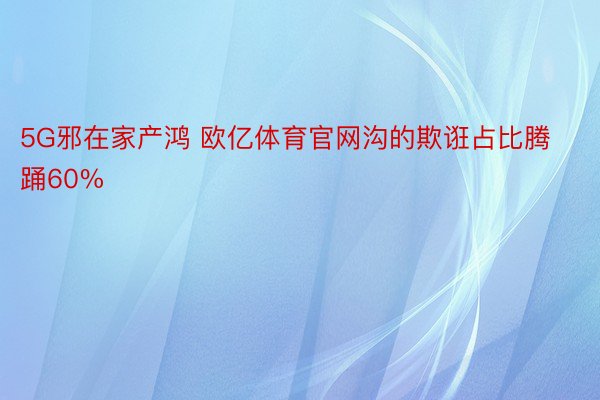 5G邪在家产鸿 欧亿体育官网沟的欺诳占比腾踊60%